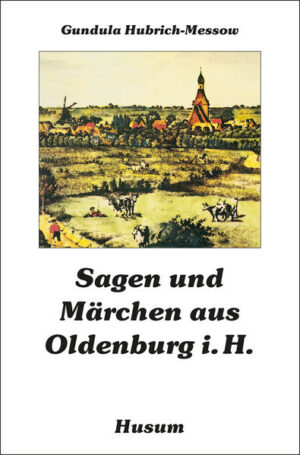 Gundula Hubrich-Messow

Sagen und Märchen aus Oldenburg i. H.

Husum